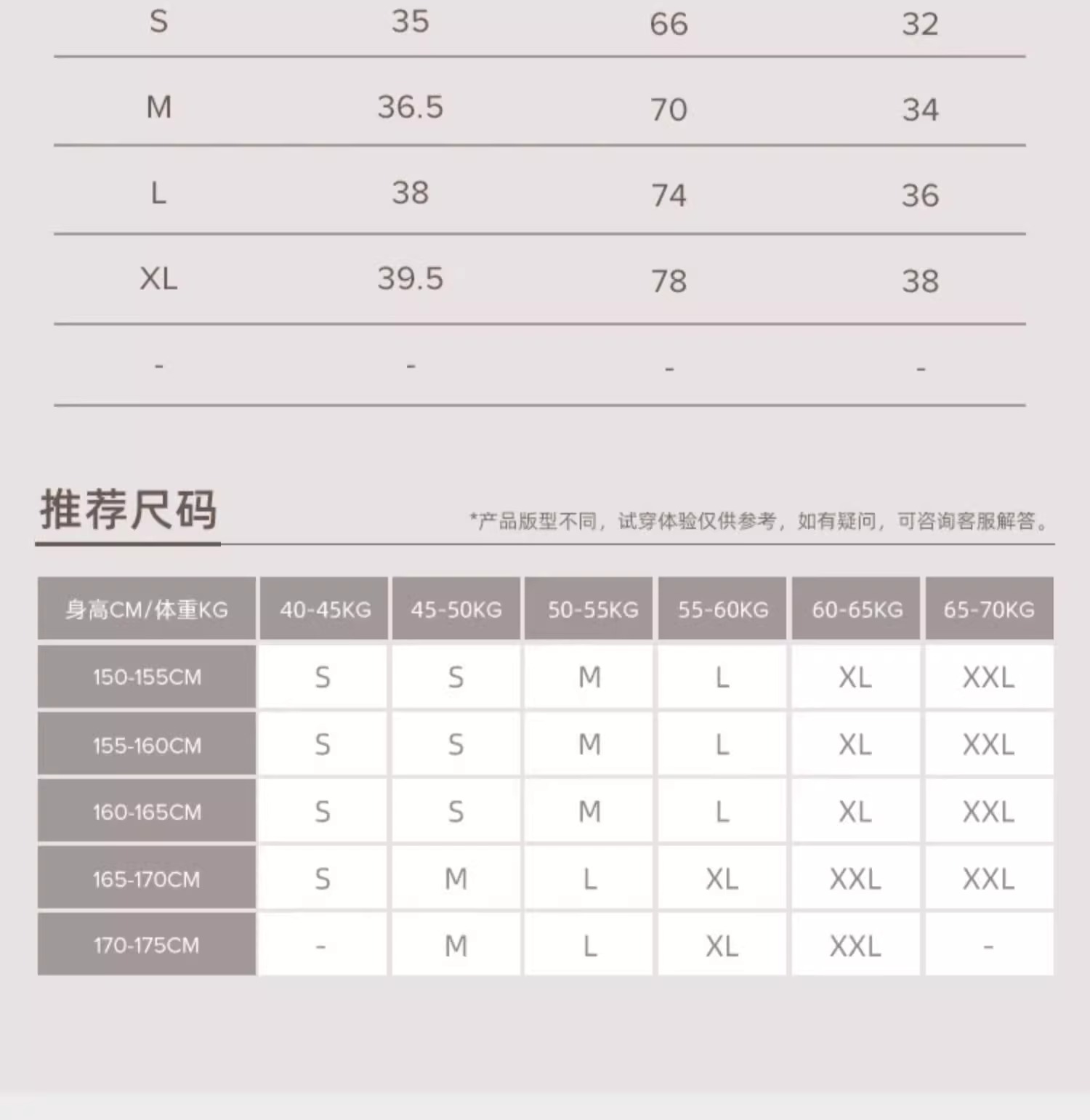 | S | 35 | 66 | 32 |
|---|---|---|---|
| M | 36.5 | 70 | 34 |
| L | 38 | 74 | 36 |
| XL | 39.5 | 78 | 38 |
| - | - | - | - |

推荐尺码

*产品版型不同，试穿体验仅供参考，如有疑问，可咨询客服解答。

| 身高CM/体重KG | 40-45KG | 45-50KG | 50-55KG | 55-60KG | 60-65KG | 65-70KG |
|---|---|---|---|---|---|---|
| 150-155CM | S | S | M | L | XL | XXL |
| 155-160CM | S | S | M | L | XL | XXL |
| 160-165CM | S | S | M | L | XL | XXL |
| 165-170CM | S | M | L | XL | XXL | XXL |
| 170-175CM | - | M | L | XL | XXL | - |